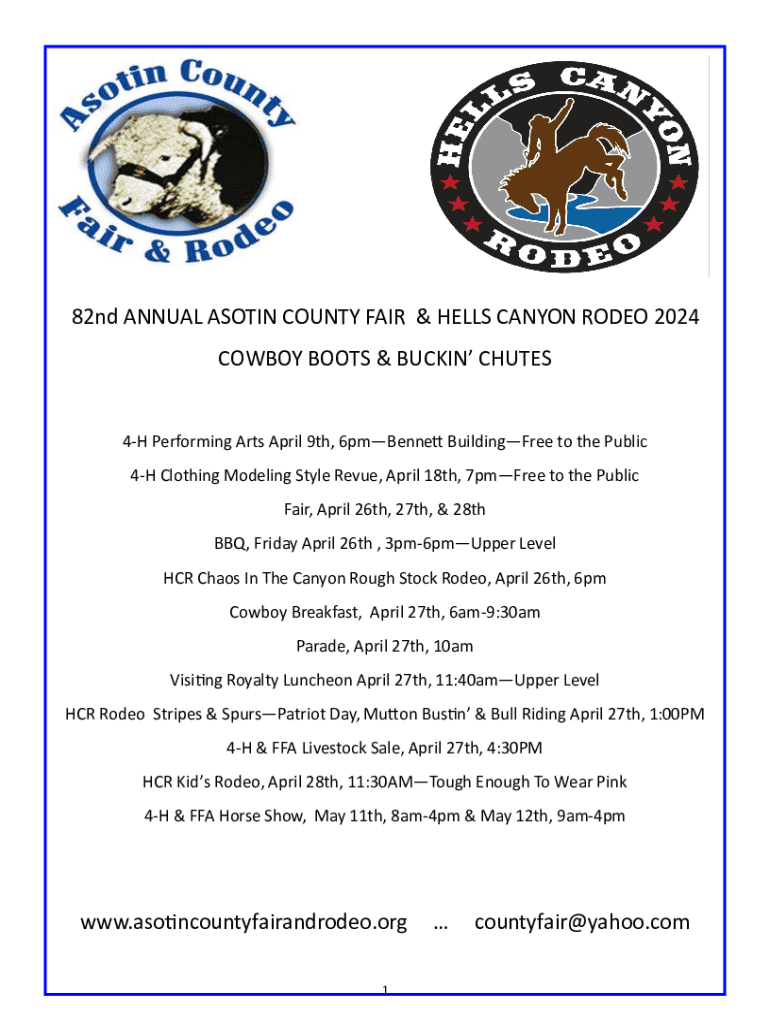 Asotin County Fair & Rodeo

HELLS CANYON RODEO

82nd ANNUAL ASOTIN COUNTY FAIR & HELLS CANYON RODEO 2024

COWBOY BOOTS & BUCKIN' CHUTES

4-H Performing Arts April 9th, 6pm—Bennett Building—Free to the Public

4-H Clothing Modeling Style Revue, April 18th, 7pm—Free to the Public

Fair, April 26th, 27th, & 28th

BBQ, Friday April 26th , 3pm-6pm—Upper Level

HCR Chaos In The Canyon Rough Stock Rodeo, April 26th, 6pm

Cowboy Breakfast, April 27th, 6am-9:30am

Parade, April 27th, 10am

Visiting Royalty Luncheon April 27th, 11:40am—Upper Level

HCR Rodeo Stripes & Spurs—Patriot Day, Mutton Bustin' & Bull Riding April 27th, 1:00PM

4-H & FFA Livestock Sale, April 27th, 4:30PM

HCR Kid's Rodeo, April 28th, 11:30AM—Tough Enough To Wear Pink

4-H & FFA Horse Show, May 11th, 8am-4pm & May 12th, 9am-4pm

www.asotincountyfairandrodeo.org … countyfair@yahoo.com

1